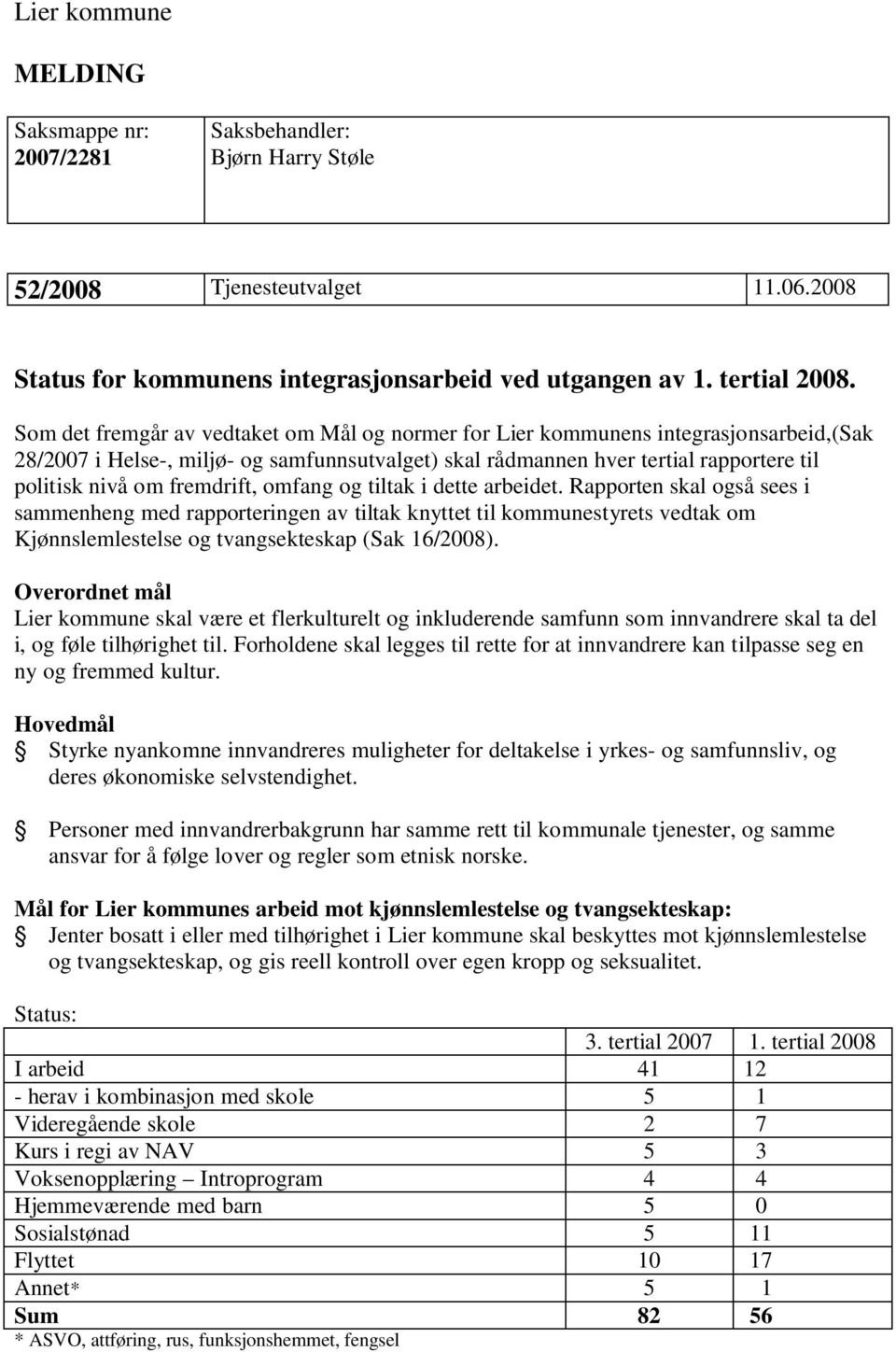 Lier kommune

MELDING

| Saksmappe nr: 2007/2281 | Saksbehandler: Bjørn Harry Støle |
|---|---|

| 52/2008 | Tjenesteutvalget | 11.06.2008 |
|---|---|---|

Status for kommunens integrasjonsarbeid ved utgangen av 1. tertial 2008.

Som det fremgår av vedtaket om Mål og normer for Lier kommunens integrasjonsarbeid,(Sak 28/2007 i Helse-, miljø- og samfunnsutvalget) skal rådmannen hver tertial rapportere til politisk nivå om fremdrift, omfang og tiltak i dette arbeidet. Rapporten skal også sees i sammenheng med rapporteringen av tiltak knyttet til kommunestyrets vedtak om Kjønnslemlestelse og tvangsekteskap (Sak 16/2008).

Overordnet mål
Lier kommune skal være et flerkulturelt og inkluderende samfunn som innvandrere skal ta del i, og føle tilhørighet til. Forholdene skal legges til rette for at innvandrere kan tilpasse seg en ny og fremmed kultur.

Hovedmål
Styrke nyankomne innvandreres muligheter for deltakelse i yrkes- og samfunnsliv, og deres økonomiske selvstendighet.

Personer med innvandrerbakgrunn har samme rett til kommunale tjenester, og samme ansvar for å følge lover og regler som etnisk norske.

Mål for Lier kommunes arbeid mot kjønnslemlestelse og tvangsekteskap:
Jenter bosatt i eller med tilhørighet i Lier kommune skal beskyttes mot kjønnslemlestelse og tvangsekteskap, og gis reell kontroll over egen kropp og seksualitet.

Status:

| | 3. tertial 2007 | 1. tertial 2008 |
|---|---|---|
| I arbeid | 41 | 12 |
| - herav i kombinasjon med skole | 5 | 1 |
| Videregående skole | 2 | 7 |
| Kurs i regi av NAV | 5 | 3 |
| Voksenopplæring – Introprogram | 4 | 4 |
| Hjemmeværende med barn | 5 | 0 |
| Sosialstønad | 5 | 11 |
| Flyttet | 10 | 17 |
| Annet* | 5 | 1 |
| Sum | 82 | 56 |

* ASVO, attføring, rus, funksjonshemmet, fengsel